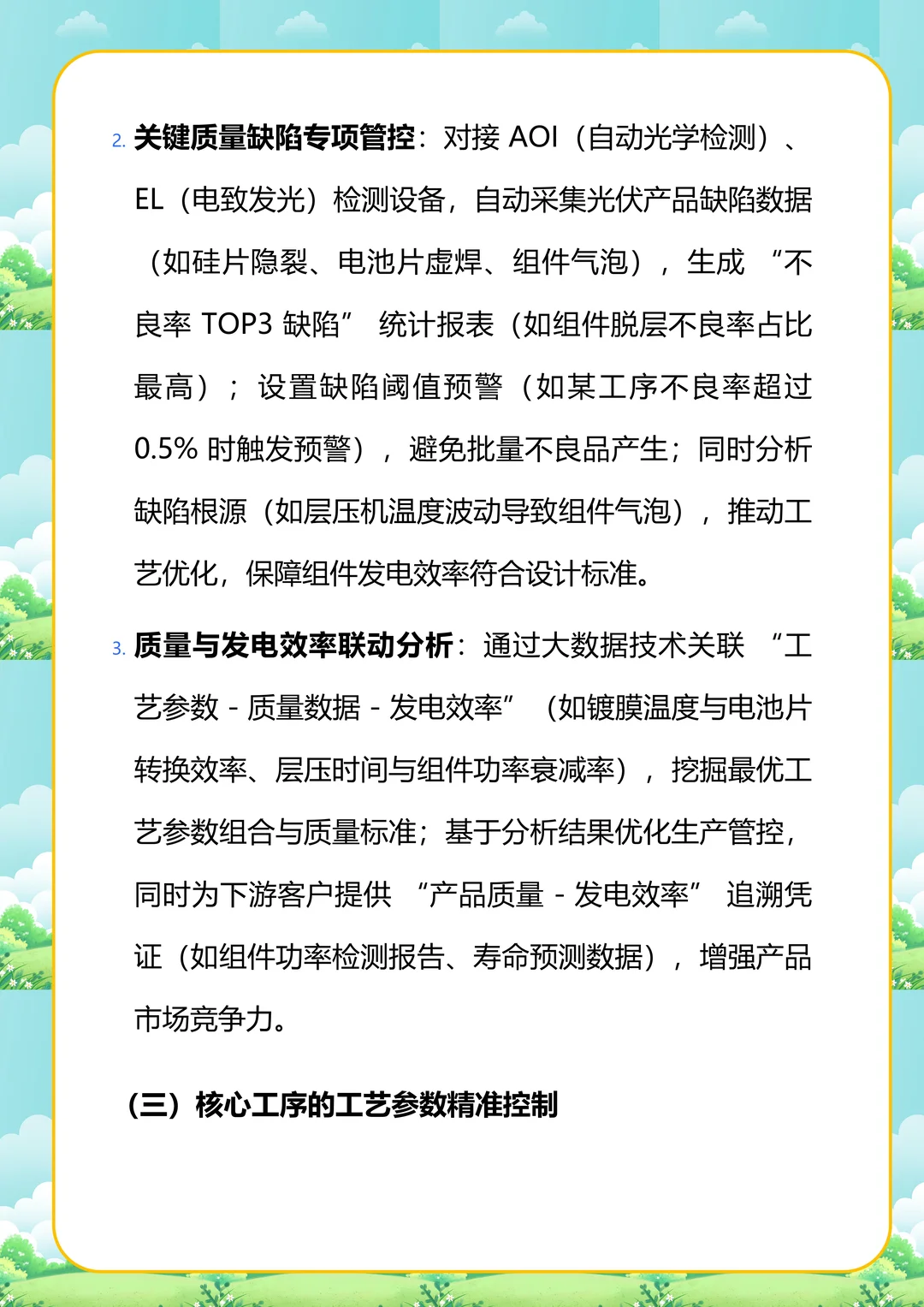 2. 关键质量缺陷专项管控：对接 AOI（自动光学检测）、EL（电致发光）检测设备，自动采集光伏产品缺陷数据（如硅片隐裂、电池片虚焊、组件气泡），生成 “不良率 TOP3 缺陷” 统计报表（如组件脱层不良率占比最高）；设置缺陷阈值预警（如某工序不良率超过 0.5% 时触发预警），避免批量不良品产生；同时分析缺陷根源（如层压机温度波动导致组件气泡），推动工艺优化，保障组件发电效率符合设计标准。

3. 质量与发电效率联动分析：通过大数据技术关联 “工艺参数 - 质量数据 - 发电效率” （如镀膜温度与电池片转换效率、层压时间与组件功率衰减率），挖掘最优工艺参数组合与质量标准；基于分析结果优化生产管控，同时为下游客户提供 “产品质量 - 发电效率” 追溯凭证（如组件功率检测报告、寿命预测数据），增强产品市场竞争力。

（三）核心工序的工艺参数精准控制